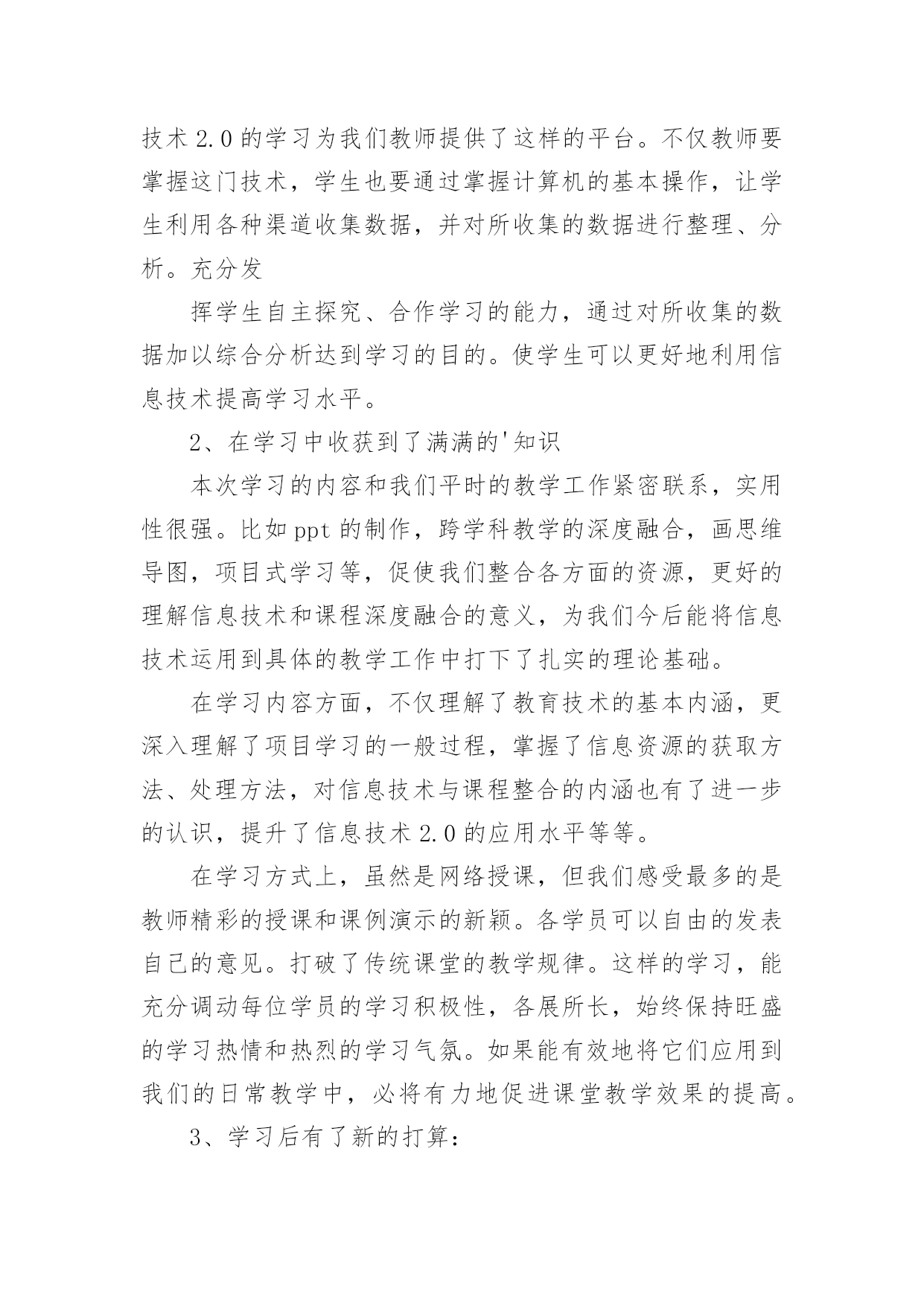 技术 2.0 的学习为我们教师提供了这样的平台。不仅教师要掌握这门技术，学生也要通过掌握计算机的基本操作，让学生利用各种渠道收集数据，并对所收集的数据进行整理、分析。充分发

挥学生自主探究、合作学习的能力，通过对所收集的数据加以综合分析达到学习的目的。使学生可以更好地利用信息技术提高学习水平。

2、在学习中收获到了满满的'知识

本次学习的内容和我们平时的教学工作紧密联系，实用性很强。比如 ppt 的制作，跨学科教学的深度融合，画思维导图，项目式学习等，促使我们整合各方面的资源，更好的理解信息技术和课程深度融合的意义，为我们今后能将信息技术运用到具体的教学工作中打下了扎实的理论基础。

在学习内容方面，不仅理解了教育技术的基本内涵，更深入理解了项目学习的一般过程，掌握了信息资源的获取方法、处理方法，对信息技术与课程整合的内涵也有了进一步的认识，提升了信息技术 2.0 的应用水平等等。

在学习方式上，虽然是网络授课，但我们感受最多的是教师精彩的授课和课例演示的新颖。各学员可以自由的发表自己的意见。打破了传统课堂的教学规律。这样的学习，能充分调动每位学员的学习积极性，各展所长，始终保持旺盛的学习热情和热烈的学习气氛。如果能有效地将它们应用到我们的日常教学中，必将有力地促进课堂教学效果的提高。

3、学习后有了新的打算：